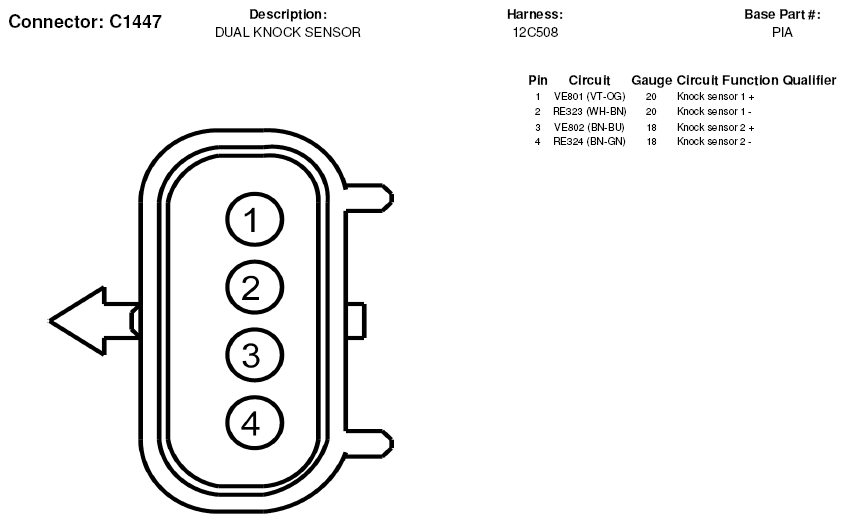 Connector: C1447

Description:
DUAL KNOCK SENSOR

Harness:
12C508

Base Part #:
PIA

| Pin | Circuit | Gauge | Circuit Function | Qualifier |
|---|---|---|---|---|
| 1 | VE801 (VT-OG) | 20 | Knock sensor 1 + | |
| 2 | RE323 (WH-BN) | 20 | Knock sensor 1 - | |
| 3 | VE802 (BN-BU) | 18 | Knock sensor 2 + | |
| 4 | RE324 (BN-GN) | 18 | Knock sensor 2 - | |

1
2
3
4